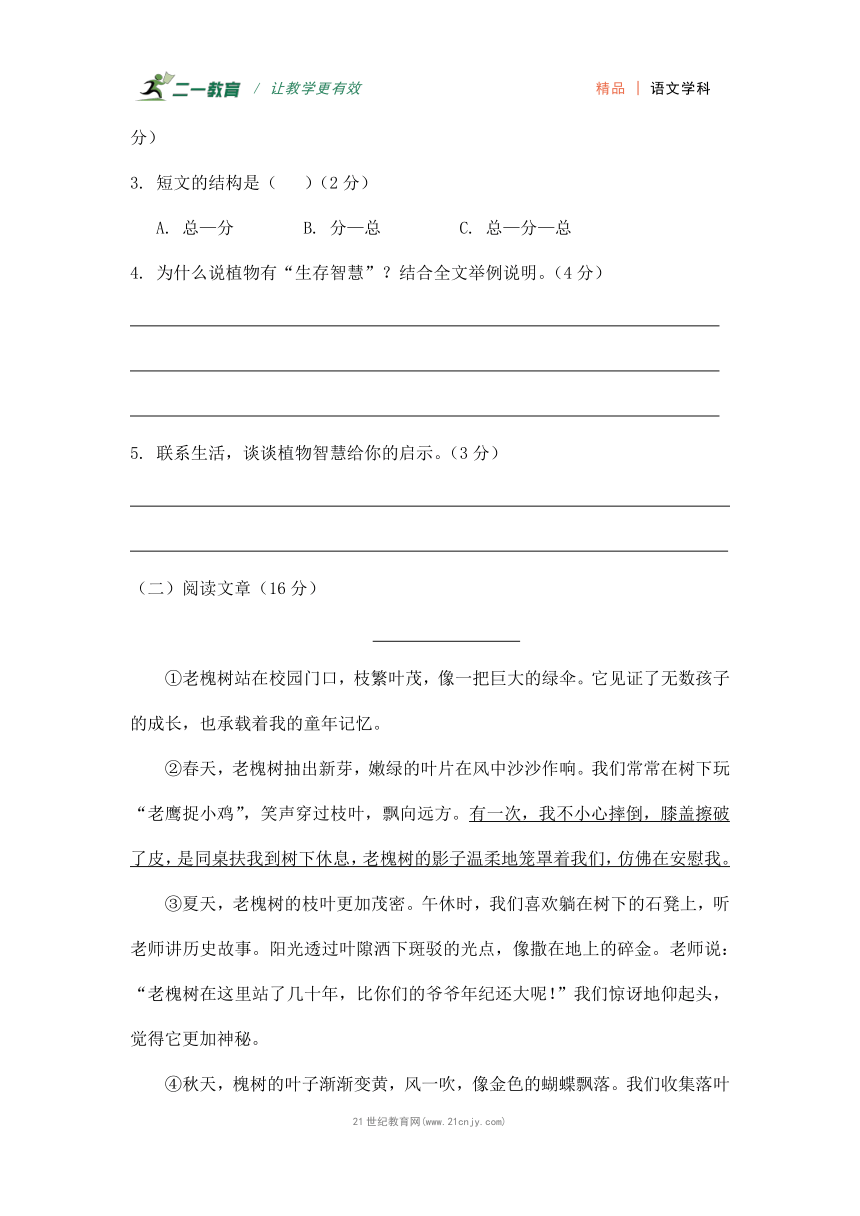 二一教育 / 让教学更有效　　精品 | 语文学科

分）

3. 短文的结构是（　　）（2 分）

A. 总—分　　B. 分—总　　C. 总—分—总

4. 为什么说植物有“生存智慧”？结合全文举例说明。（4 分）

5. 联系生活，谈谈植物智慧给你的启示。（3 分）

（二）阅读文章（16 分）

①老槐树站在校园门口，枝繁叶茂，像一把巨大的绿伞。它见证了无数孩子的成长，也承载着我的童年记忆。

②春天，老槐树抽出新芽，嫩绿的叶片在风中沙沙作响。我们常常在树下玩“老鹰捉小鸡”，笑声穿过枝叶，飘向远方。有一次，我不小心摔倒，膝盖擦破了皮，是同桌扶我到树下休息，老槐树的影子温柔地笼罩着我们，仿佛在安慰我。

③夏天，老槐树的枝叶更加茂密。午休时，我们喜欢躺在树下的石凳上，听老师讲历史故事。阳光透过叶隙洒下斑驳的光点，像撒在地上的碎金。老师说：“老槐树在这里站了几十年，比你们的爷爷年纪还大呢！”我们惊讶地仰起头，觉得它更加神秘。

④秋天，槐树的叶子渐渐变黄，风一吹，像金色的蝴蝶飘落。我们收集落叶

21 世纪教育网(www.21cnjy.com)